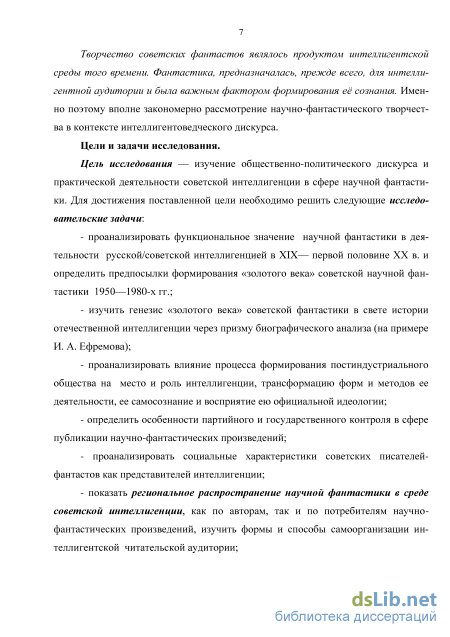 7

Творчество советских фантастов являлось продуктом интеллигентской среды того времени. Фантастика, предназначалась, прежде всего, для интеллигентной аудитории и была важным фактором формирования её сознания. Именно поэтому вполне закономерно рассмотрение научно-фантастического творчества в контексте интеллигентоведческого дискурса.

Цели и задачи исследования.

Цель исследования — изучение общественно-политического дискурса и практической деятельности советской интеллигенции в сфере научной фантастики. Для достижения поставленной цели необходимо решить следующие исследовательские задачи:

- проанализировать функциональное значение научной фантастики в деятельности русской/советской интеллигенцией в XIX— первой половине XX в. и определить предпосылки формирования «золотого века» советской научной фантастики 1950—1980-х гг.;

- изучить генезис «золотого века» советской фантастики в свете истории отечественной интеллигенции через призму биографического анализа (на примере И. А. Ефремова);

- проанализировать влияние процесса формирования постиндустриального общества на место и роль интеллигенции, трансформацию форм и методов ее деятельности, ее самосознание и восприятие ею официальной идеологии;

- определить особенности партийного и государственного контроля в сфере публикации научно-фантастических произведений;

- проанализировать социальные характеристики советских писателей-фантастов как представителей интеллигенции;

- показать региональное распространение научной фантастики в среде советской интеллигенции, как по авторам, так и по потребителям научно-фантастических произведений, изучить формы и способы самоорганизации интеллигентской читательской аудитории;

dsLib.net
библиотека диссертаций